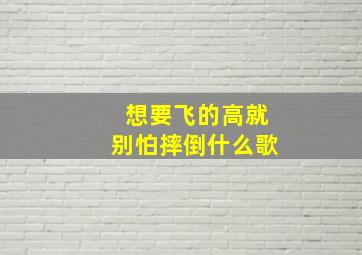 想要飞的高就
别怕摔倒什么歌